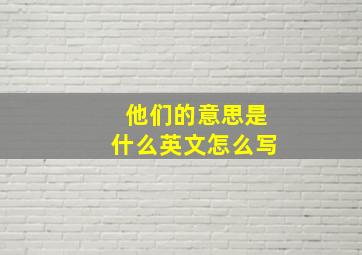 他们的意思是
什么英文怎么写